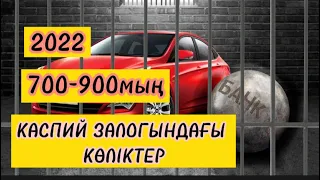 2022

700-900мың

БАНК

КАСПИЙ ЗАЛОГЫНДАҒЫ КӨЛІКТЕР